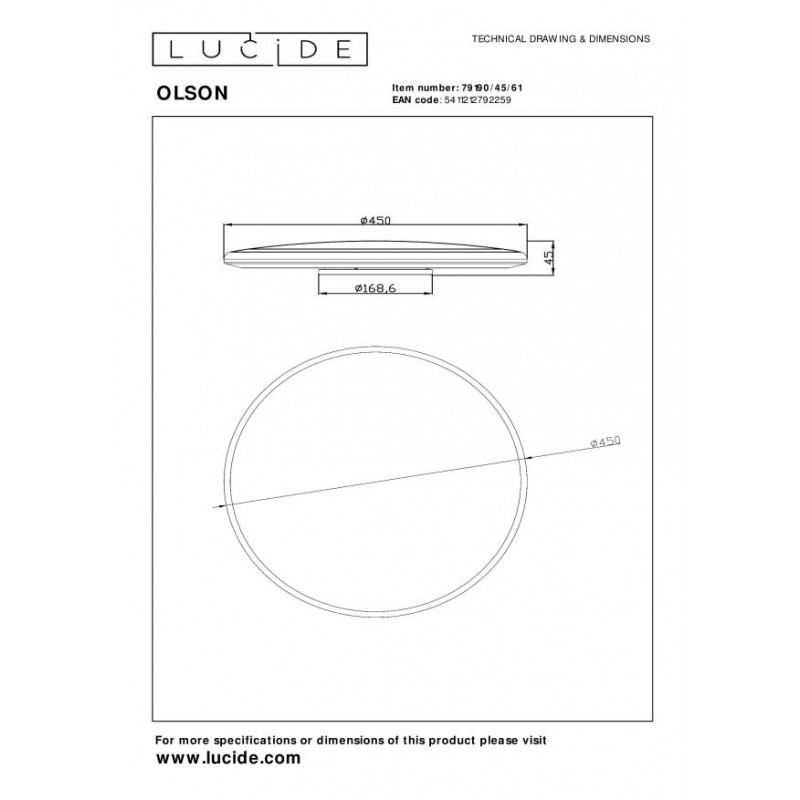 LUCIDE

TECHNICAL DRAWING & DIMENSIONS

OLSON

Item number: 79190/45/61
EAN code: 5411212792259

ø450

45

ø168,6

ø450

For more specifications or dimensions of this product please visit
www.lucide.com